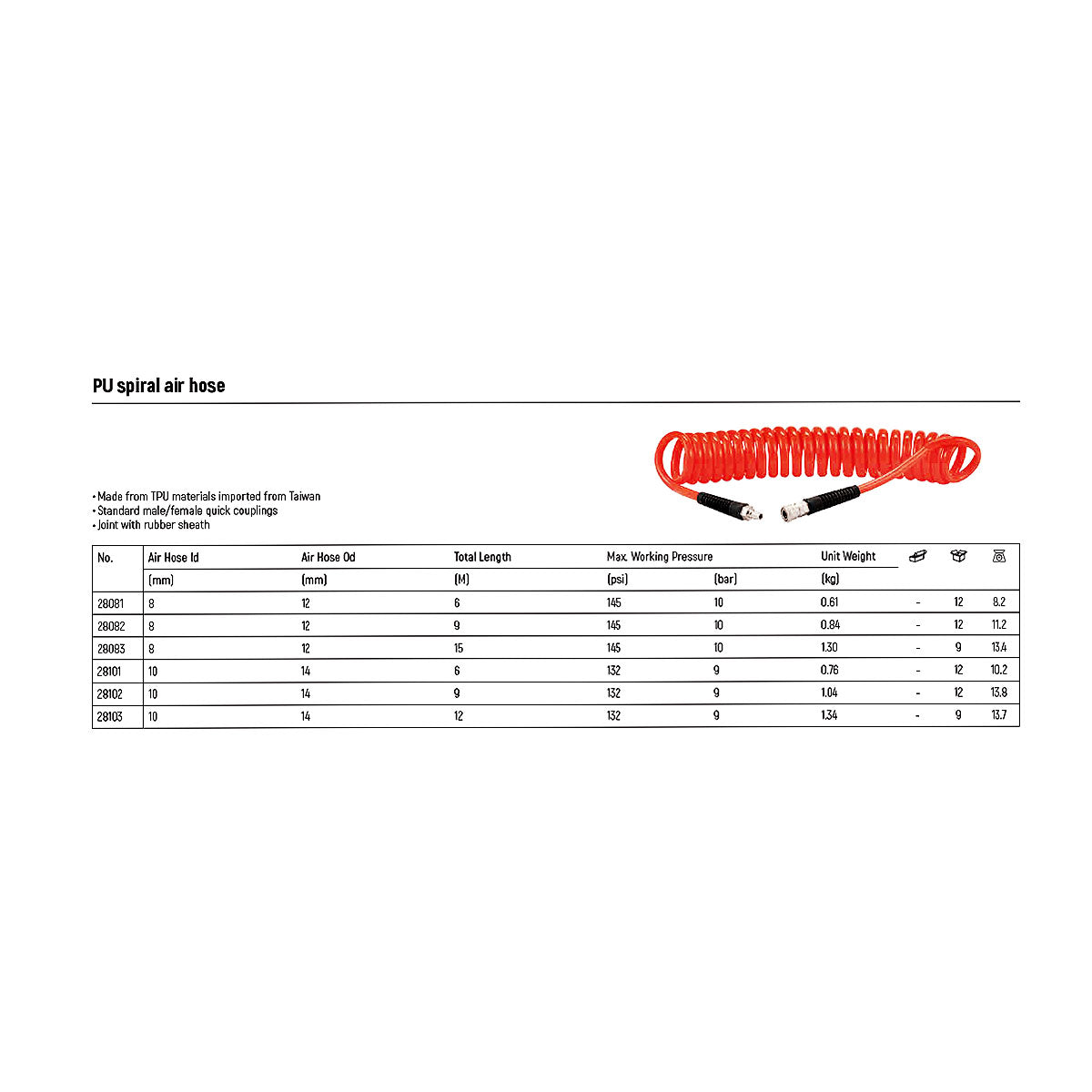 PU spiral air hose

• Made from TPU materials imported from Taiwan
• Standard male/female quick couplings
• Joint with rubber sheath

| No. | Air Hose Id | Air Hose Od | Total Length | Max. Working Pressure | | Unit Weight | | | |
|---|---|---|---|---|---|---|---|---|---|
| | (mm) | (mm) | (M) | (psi) | (bar) | (kg) | | | |
| 28081 | 8 | 12 | 6 | 145 | 10 | 0.61 | - | 12 | 8.2 |
| 28082 | 8 | 12 | 9 | 145 | 10 | 0.84 | - | 12 | 11.2 |
| 28083 | 8 | 12 | 15 | 145 | 10 | 1.30 | - | 9 | 13.4 |
| 28101 | 10 | 14 | 6 | 132 | 9 | 0.76 | - | 12 | 10.2 |
| 28102 | 10 | 14 | 9 | 132 | 9 | 1.04 | - | 12 | 13.8 |
| 28103 | 10 | 14 | 12 | 132 | 9 | 1.34 | - | 9 | 13.7 |